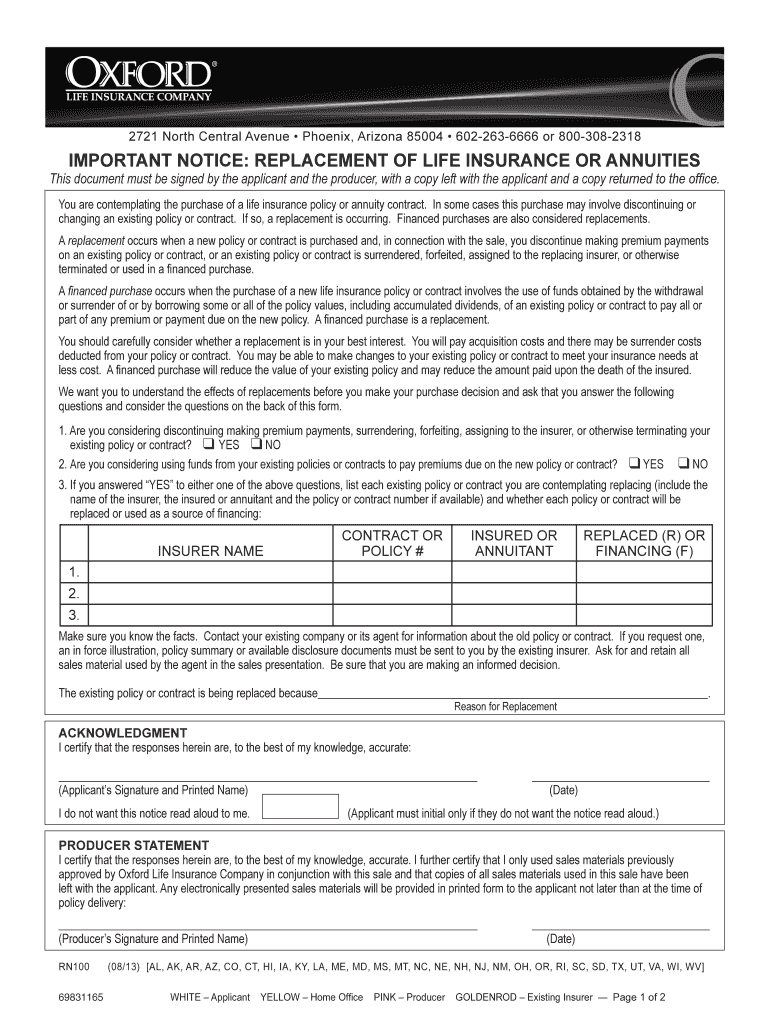 OXFORD®
LIFE INSURANCE COMPANY

2721 North Central Avenue • Phoenix, Arizona 85004 • 602-263-6666 or 800-308-2318

IMPORTANT NOTICE: REPLACEMENT OF LIFE INSURANCE OR ANNUITIES

This document must be signed by the applicant and the producer, with a copy left with the applicant and a copy returned to the office.

You are contemplating the purchase of a life insurance policy or annuity contract. In some cases this purchase may involve discontinuing or changing an existing policy or contract. If so, a replacement is occurring. Financed purchases are also considered replacements.

A replacement occurs when a new policy or contract is purchased and, in connection with the sale, you discontinue making premium payments on an existing policy or contract, or an existing policy or contract is surrendered, forfeited, assigned to the replacing insurer, or otherwise terminated or used in a financed purchase.

A financed purchase occurs when the purchase of a new life insurance policy or contract involves the use of funds obtained by the withdrawal or surrender of or by borrowing some or all of the policy values, including accumulated dividends, of an existing policy or contract to pay all or part of any premium or payment due on the new policy. A financed purchase is a replacement.

You should carefully consider whether a replacement is in your best interest. You will pay acquisition costs and there may be surrender costs deducted from your policy or contract. You may be able to make changes to your existing policy or contract to meet your insurance needs at less cost. A financed purchase will reduce the value of your existing policy and may reduce the amount paid upon the death of the insured.

We want you to understand the effects of replacements before you make your purchase decision and ask that you answer the following questions and consider the questions on the back of this form.

1. Are you considering discontinuing making premium payments, surrendering, forfeiting, assigning to the insurer, or otherwise terminating your existing policy or contract? ❑ YES ❑ NO

2. Are you considering using funds from your existing policies or contracts to pay premiums due on the new policy or contract? ❑ YES ❑ NO

3. If you answered "YES" to either one of the above questions, list each existing policy or contract you are contemplating replacing (include the name of the insurer, the insured or annuitant and the policy or contract number if available) and whether each policy or contract will be replaced or used as a source of financing:

| | INSURER NAME | CONTRACT OR POLICY # | INSURED OR ANNUITANT | REPLACED (R) OR FINANCING (F) |
|---|---|---|---|---|
| 1. | | | | |
| 2. | | | | |
| 3. | | | | |

Make sure you know the facts. Contact your existing company or its agent for information about the old policy or contract. If you request one, an in force illustration, policy summary or available disclosure documents must be sent to you by the existing insurer. Ask for and retain all sales material used by the agent in the sales presentation. Be sure that you are making an informed decision.

The existing policy or contract is being replaced because____________________.
Reason for Replacement

ACKNOWLEDGMENT
I certify that the responses herein are, to the best of my knowledge, accurate:

(Applicant's Signature and Printed Name) (Date)

I do not want this notice read aloud to me. (Applicant must initial only if they do not want the notice read aloud.)

PRODUCER STATEMENT
I certify that the responses herein are, to the best of my knowledge, accurate. I further certify that I only used sales materials previously approved by Oxford Life Insurance Company in conjunction with this sale and that copies of all sales materials used in this sale have been left with the applicant. Any electronically presented sales materials will be provided in printed form to the applicant not later than at the time of policy delivery:

(Producer's Signature and Printed Name) (Date)

RN100 (08/13) [AL, AK, AR, AZ, CO, CT, HI, IA, KY, LA, ME, MD, MS, MT, NC, NE, NH, NJ, NM, OH, OR, RI, SC, SD, TX, UT, VA, WI, WV]

69831165 WHITE – Applicant YELLOW – Home Office PINK – Producer GOLDENROD – Existing Insurer — Page 1 of 2